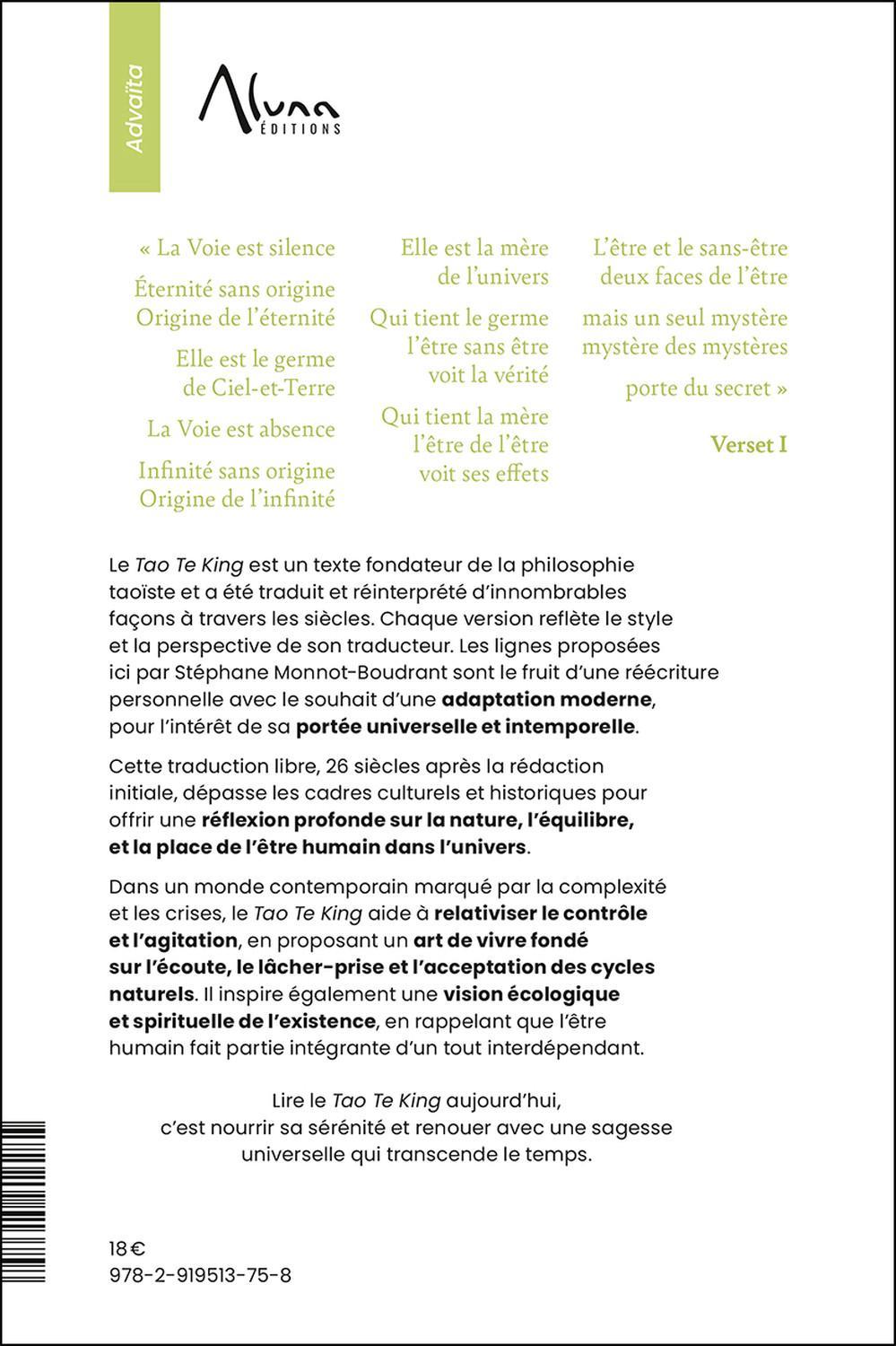 Advaïta

Aluna
ÉDITIONS

« La Voie est silence

Éternité sans origine
Origine de l'éternité

Elle est le germe
de Ciel-et-Terre

La Voie est absence

Infinité sans origine
Origine de l'infinité

Elle est la mère
de l'univers

Qui tient le germe
l'être sans être
voit la vérité

Qui tient la mère
l'être de l'être
voit ses effets

L'être et le sans-être
deux faces de l'être

mais un seul mystère
mystère des mystères

porte du secret »

Verset I

Le Tao Te King est un texte fondateur de la philosophie taoïste et a été traduit et réinterprété d'innombrables façons à travers les siècles. Chaque version reflète le style et la perspective de son traducteur. Les lignes proposées ici par Stéphane Monnot-Boudrant sont le fruit d'une réécriture personnelle avec le souhait d'une adaptation moderne, pour l'intérêt de sa portée universelle et intemporelle.

Cette traduction libre, 26 siècles après la rédaction initiale, dépasse les cadres culturels et historiques pour offrir une réflexion profonde sur la nature, l'équilibre, et la place de l'être humain dans l'univers.

Dans un monde contemporain marqué par la complexité et les crises, le Tao Te King aide à relativiser le contrôle et l'agitation, en proposant un art de vivre fondé sur l'écoute, le lâcher-prise et l'acceptation des cycles naturels. Il inspire également une vision écologique et spirituelle de l'existence, en rappelant que l'être humain fait partie intégrante d'un tout interdépendant.

Lire le Tao Te King aujourd'hui, c'est nourrir sa sérénité et renouer avec une sagesse universelle qui transcende le temps.

18 €
978-2-919513-75-8